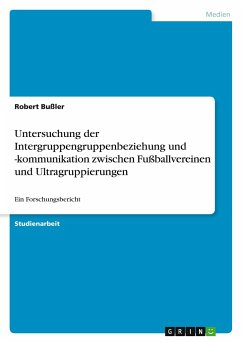 Medien

Robert Bußler

Untersuchung der Intergruppengruppenbeziehung und -kommunikation zwischen Fußballvereinen und Ultragruppierungen

Ein Forschungsbericht

Studienarbeit

GRIN